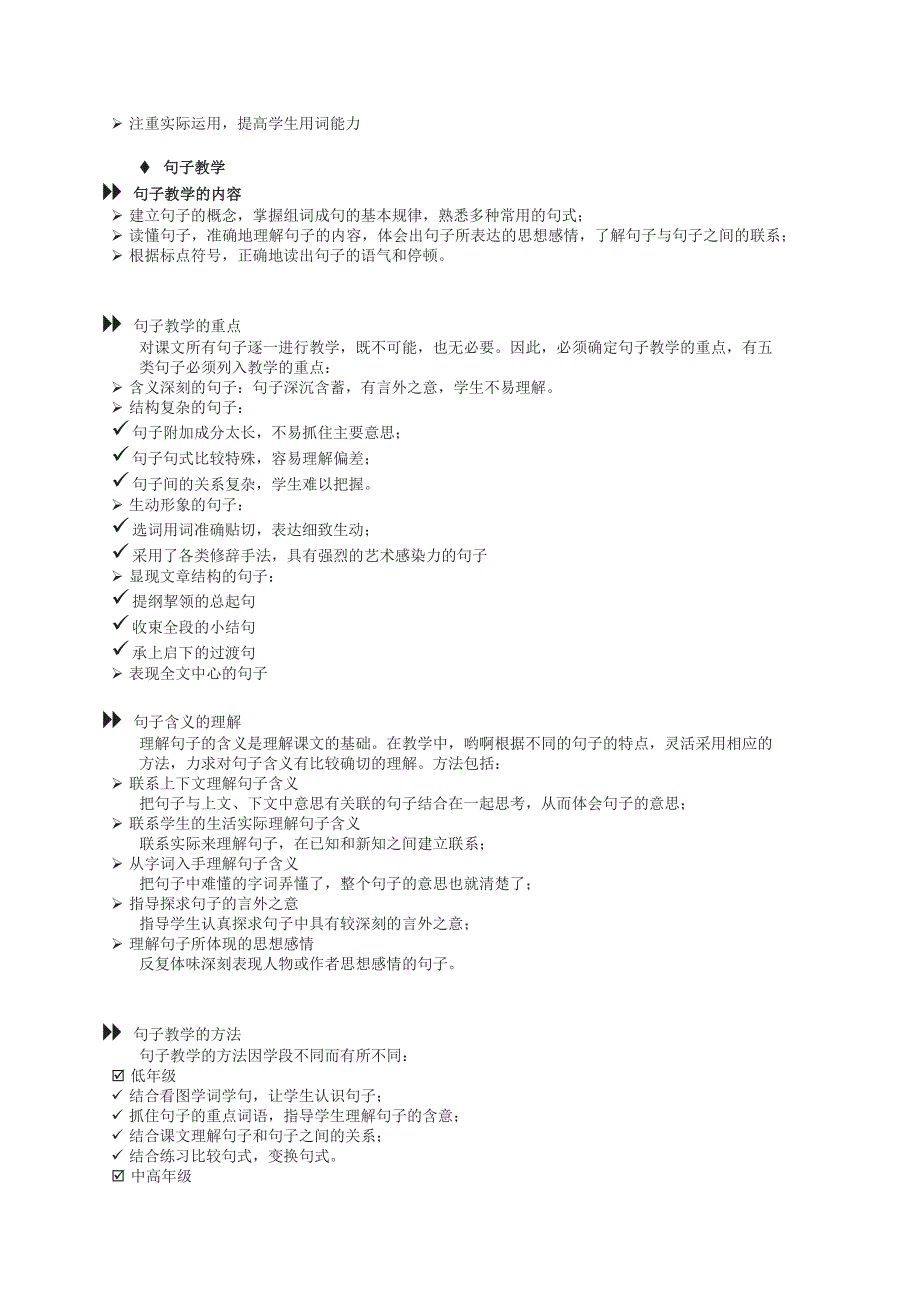 ➢ 注重实际运用，提高学生用词能力

♦ 句子教学

▶▶ 句子教学的内容
➢ 建立句子的概念，掌握组词成句的基本规律，熟悉多种常用的句式；
➢ 读懂句子，准确地理解句子的内容，体会出句子所表达的思想感情，了解句子与句子之间的联系；
➢ 根据标点符号，正确地读出句子的语气和停顿。

▶▶ 句子教学的重点
对课文所有句子逐一进行教学，既不可能，也无必要。因此，必须确定句子教学的重点，有五类句子必须列入教学的重点：
➢ 含义深刻的句子：句子深沉含蓄，有言外之意，学生不易理解。
➢ 结构复杂的句子：
✓ 句子附加成分太长，不易抓住主要意思；
✓ 句子句式比较特殊，容易理解偏差；
✓ 句子间的关系复杂，学生难以把握。
➢ 生动形象的句子：
✓ 选词用词准确贴切，表达细致生动；
✓ 采用了各类修辞手法，具有强烈的艺术感染力的句子
➢ 显现文章结构的句子：
✓ 提纲挈领的总起句
✓ 收束全段的小结句
✓ 承上启下的过渡句
➢ 表现全文中心的句子

▶▶ 句子含义的理解
理解句子的含义是理解课文的基础。在教学中，哟啊根据不同的句子的特点，灵活采用相应的方法，力求对句子含义有比较确切的理解。方法包括：
➢ 联系上下文理解句子含义
把句子与上文、下文中意思有关联的句子结合在一起思考，从而体会句子的意思；
➢ 联系学生的生活实际理解句子含义
联系实际来理解句子，在已知和新知之间建立联系；
➢ 从字词入手理解句子含义
把句子中难懂的字词弄懂了，整个句子的意思也就清楚了；
➢ 指导探求句子的言外之意
指导学生认真探求句子中具有较深刻的言外之意；
➢ 理解句子所体现的思想感情
反复体味深刻表现人物或作者思想感情的句子。

▶▶ 句子教学的方法
句子教学的方法因学段不同而有所不同：
☑ 低年级
✓ 结合看图学词学句，让学生认识句子；
✓ 抓住句子的重点词语，指导学生理解句子的含意；
✓ 结合课文理解句子和句子之间的关系；
✓ 结合练习比较句式，变换句式。
☑ 中高年级